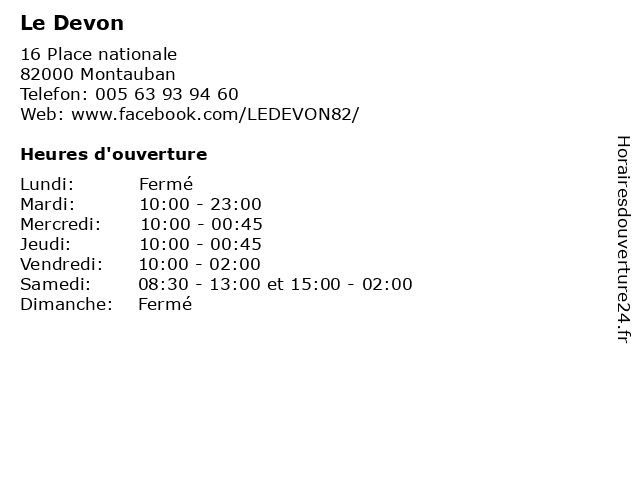 Le Devon

16 Place nationale
82000 Montauban
Telefon: 005 63 93 94 60
Web: www.facebook.com/LEDEVON82/

Heures d'ouverture

Lundi: Fermé
Mardi: 10:00 - 23:00
Mercredi: 10:00 - 00:45
Jeudi: 10:00 - 00:45
Vendredi: 10:00 - 02:00
Samedi: 08:30 - 13:00 et 15:00 - 02:00
Dimanche: Fermé

Horairesdouverture24.fr